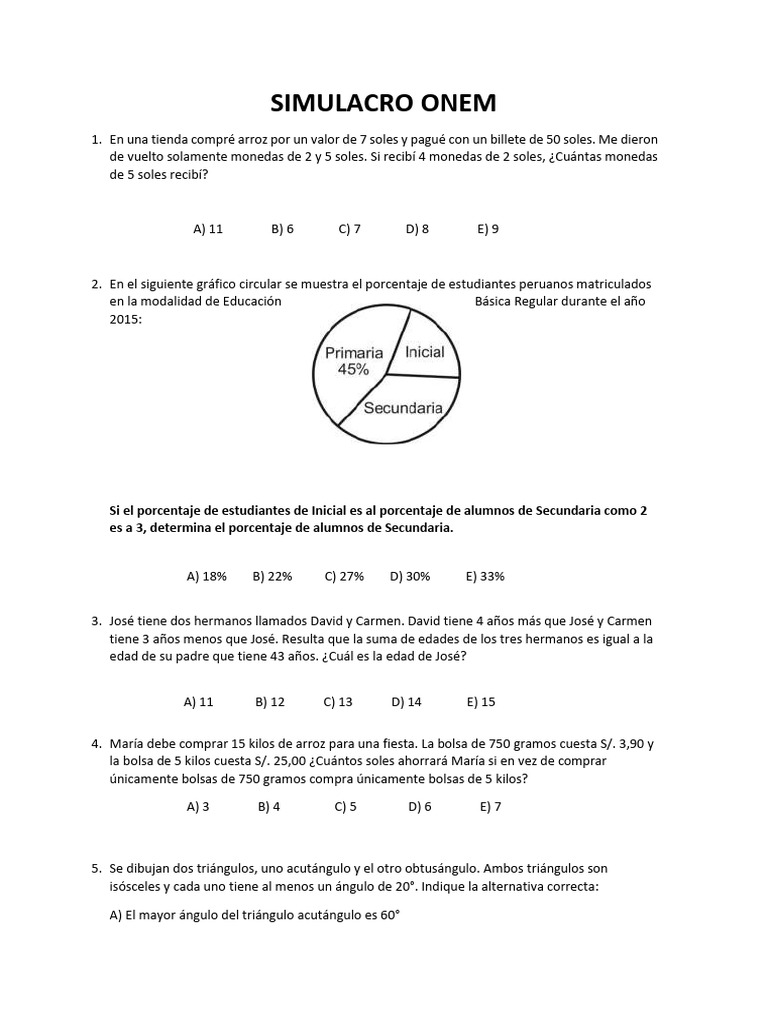 SIMULACRO ONEM

1. En una tienda compré arroz por un valor de 7 soles y pagué con un billete de 50 soles. Me dieron de vuelto solamente monedas de 2 y 5 soles. Si recibí 4 monedas de 2 soles, ¿Cuántas monedas de 5 soles recibí?

A) 11 B) 6 C) 7 D) 8 E) 9

2. En el siguiente gráfico circular se muestra el porcentaje de estudiantes peruanos matriculados en la modalidad de Educación Básica Regular durante el año 2015:

Primaria 45%
Inicial
Secundaria

Si el porcentaje de estudiantes de Inicial es al porcentaje de alumnos de Secundaria como 2 es a 3, determina el porcentaje de alumnos de Secundaria.

A) 18% B) 22% C) 27% D) 30% E) 33%

3. José tiene dos hermanos llamados David y Carmen. David tiene 4 años más que José y Carmen tiene 3 años menos que José. Resulta que la suma de edades de los tres hermanos es igual a la edad de su padre que tiene 43 años. ¿Cuál es la edad de José?

A) 11 B) 12 C) 13 D) 14 E) 15

4. María debe comprar 15 kilos de arroz para una fiesta. La bolsa de 750 gramos cuesta S/. 3,90 y la bolsa de 5 kilos cuesta S/. 25,00 ¿Cuántos soles ahorrará María si en vez de comprar únicamente bolsas de 750 gramos compra únicamente bolsas de 5 kilos?

A) 3 B) 4 C) 5 D) 6 E) 7

5. Se dibujan dos triángulos, uno acutángulo y el otro obtusángulo. Ambos triángulos son isósceles y cada uno tiene al menos un ángulo de 20°. Indique la alternativa correcta:

A) El mayor ángulo del triángulo acutángulo es 60°